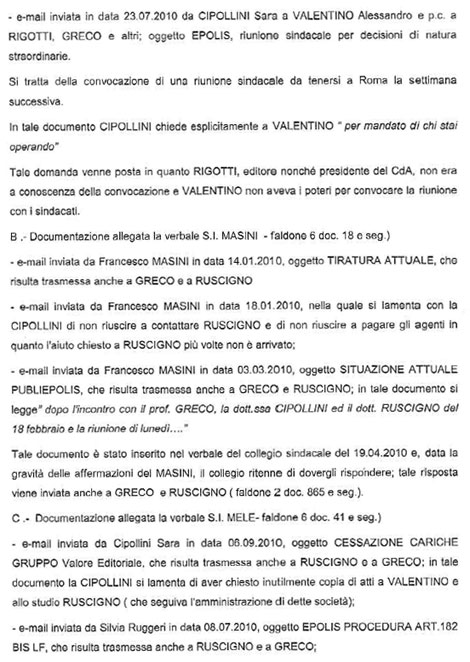 - e-mail inviata in data 23.07.2010 da CIPOLLINI Sara a VALENTINO Alessandro e p.c. a RIGOTTI, GRECO e altri; oggetto EPOLIS, riunione sindacale per decisioni di natura straordinarie.

Si tratta della convocazione di una riunione sindacale da tenersi a Roma la settimana successiva.

In tale documento CIPOLLINI chiede esplicitamente a VALENTINO " per mandato di chi stai operando"

Tale domanda venne posta in quanto RIGOTTI, editore nonché presidente del CdA, non era a conoscenza della convocazione e VALENTINO non aveva i poteri per convocare la riunione con i sindacati.

B .- Documentazione allegata la verbale S.I. MASINI - faldone 6 doc. 18 e seg.)

- e-mail inviata da Francesco MASINI in data 14.01.2010, oggetto TIRATURA ATTUALE, che risulta trasmessa anche a GRECO e a RUSCIGNO

- e-mail inviata da Francesco MASINI in data 18.01.2010, nella quale si lamenta con la CIPOLLINI di non riuscire a contattare RUSCIGNO e di non riuscire a pagare gli agenti in quanto l'aiuto chiesto a RUSCIGNO più volte non è arrivato;

- e-mail inviata da Francesco MASINI in data 03.03.2010, oggetto SITUAZIONE ATTUALE PUBLIEPOLIS, che risulta trasmessa anche a GRECO e RUSCIGNO; in tale documento si legge" dopo l'incontro con il prof. GRECO, la dott.ssa CIPOLLINI ed il dott. RUSCIGNO del 18 febbraio e la riunione di lunedì...."

Tale documento è stato inserito nel verbale del collegio sindacale del 19.04.2010 e, data la gravità delle affermazioni del MASINI, il collegio ritenne di dovergli rispondere; tale risposta viene inviata anche a GRECO e RUSCIGNO ( faldone 2 doc. 865 e seg.).

C .- Documentazione allegata la verbale S.I. MELE- faldone 6 doc. 41 e seg.)

- e-mail inviata da Cipollini Sara in data 08.09.2010, oggetto CESSAZIONE CARICHE GRUPPO Valore Editoriale, che risulta trasmessa anche a RUSCIGNO e a GRECO; in tale documento la CIPOLLINI si lamenta di aver chiesto inutilmente copia di atti a VALENTINO e allo studio RUSCIGNO ( che seguiva l'amministrazione di dette società);

- e-mail inviata da Silvia Ruggeri in data 08.07.2010, oggetto EPOLIS PROCEDURA ART.182 BIS LF, che risulta trasmessa anche a RUSCIGNO e a GRECO;